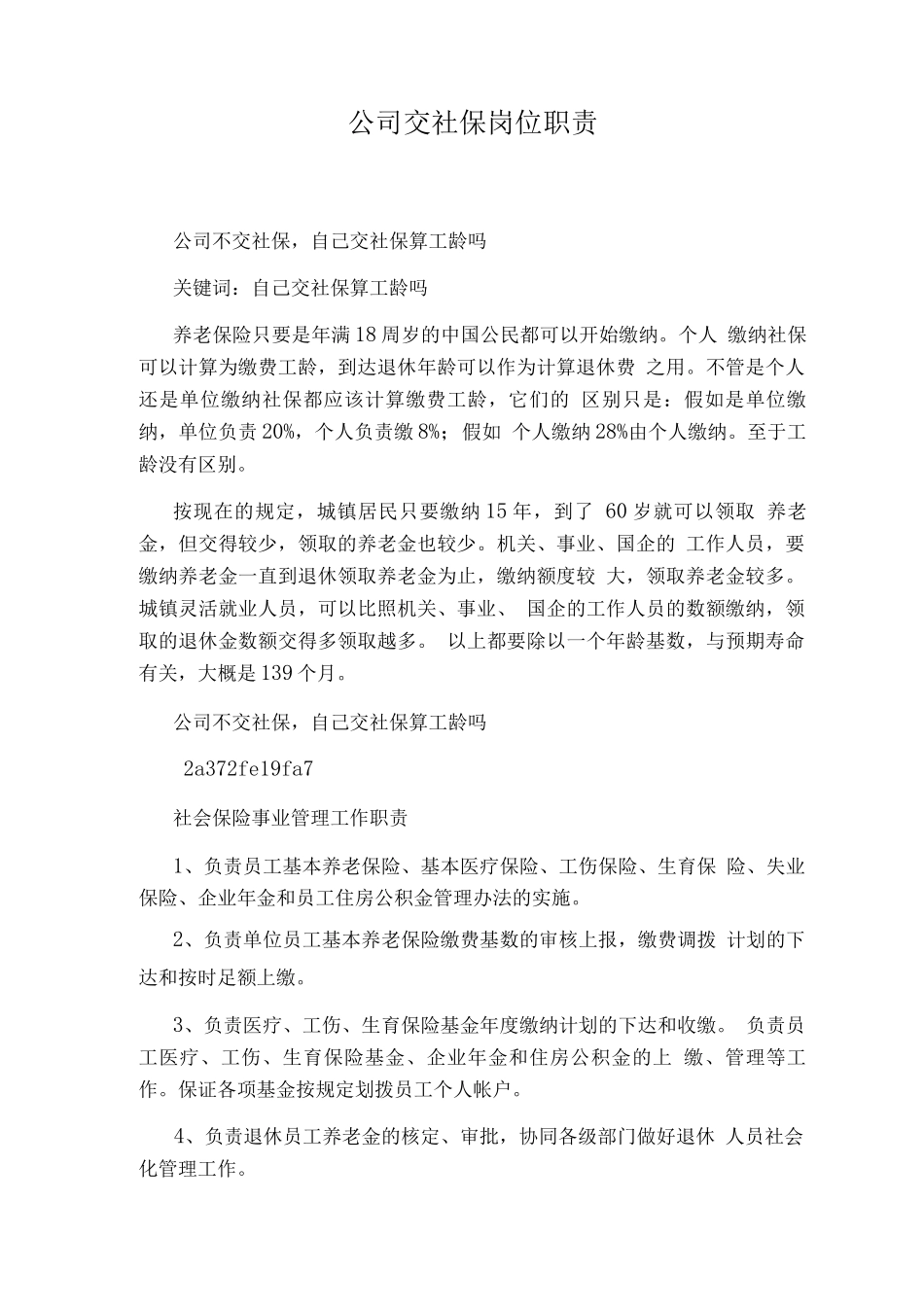 公司交社保岗位职责

公司不交社保，自己交社保算工龄吗

关键词：自己交社保算工龄吗

养老保险只要是年满18周岁的中国公民都可以开始缴纳。个人缴纳社保可以计算为缴费工龄，到达退休年龄可以作为计算退休费之用。不管是个人还是单位缴纳社保都应该计算缴费工龄，它们的区别只是：假如是单位缴纳，单位负责20%，个人负责缴8%；假如个人缴纳28%由个人缴纳。至于工龄没有区别。

按现在的规定，城镇居民只要缴纳15年，到了60岁就可以领取养老金，但交得较少，领取的养老金也较少。机关、事业、国企的工作人员，要缴纳养老金一直到退休领取养老金为止，缴纳额度较大，领取养老金较多。城镇灵活就业人员，可以比照机关、事业、国企的工作人员的数额缴纳，领取的退休金数额交得多领取越多。以上都要除以一个年龄基数，与预期寿命有关，大概是139个月。

公司不交社保，自己交社保算工龄吗

2a372fe19fa7

社会保险事业管理工作职责

1、负责员工基本养老保险、基本医疗保险、工伤保险、生育保险、失业保险、企业年金和员工住房公积金管理办法的实施。

2、负责单位员工基本养老保险缴费基数的审核上报，缴费调拨计划的下达和按时足额上缴。

3、负责医疗、工伤、生育保险基金年度缴纳计划的下达和收缴。负责员工医疗、工伤、生育保险基金、企业年金和住房公积金的上缴、管理等工作。保证各项基金按规定划拨员工个人帐户。

4、负责退休员工养老金的核定、审批，协同各级部门做好退休人员社会化管理工作。